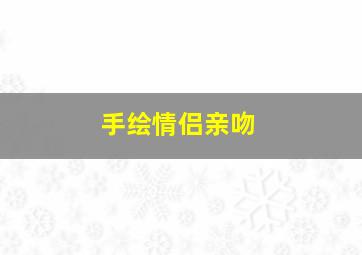 手绘情侣亲吻